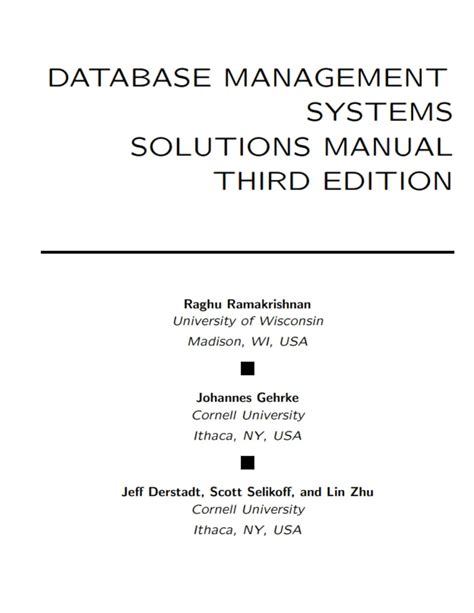 DATABASE MANAGEMENT
SYSTEMS
SOLUTIONS MANUAL
THIRD EDITION

Raghu Ramakrishnan
University of Wisconsin
Madison, WI, USA

Johannes Gehrke
Cornell University
Ithaca, NY, USA

Jeff Derstadt, Scott Selikoff, and Lin Zhu
Cornell University
Ithaca, NY, USA